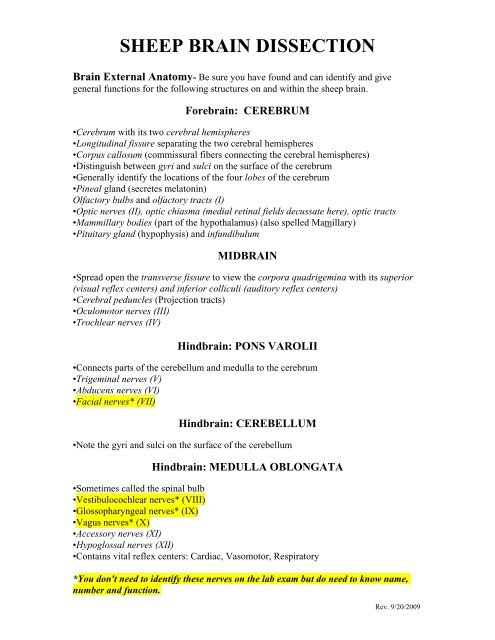 SHEEP BRAIN DISSECTION

Brain External Anatomy- Be sure you have found and can identify and give general functions for the following structures on and within the sheep brain.

Forebrain: CEREBRUM

•Cerebrum with its two cerebral hemispheres
•Longitudinal fissure separating the two cerebral hemispheres
•Corpus callosum (commissural fibers connecting the cerebral hemispheres)
•Distinguish between gyri and sulci on the surface of the cerebrum
•Generally identify the locations of the four lobes of the cerebrum
•Pineal gland (secretes melatonin)
Olfactory bulbs and olfactory tracts (I)
•Optic nerves (II), optic chiasma (medial retinal fields decussate here), optic tracts
•Mammillary bodies (part of the hypothalamus) (also spelled Mamillary)
•Pituitary gland (hypophysis) and infundibulum

MIDBRAIN

•Spread open the transverse fissure to view the corpora quadrigemina with its superior (visual reflex centers) and inferior colliculi (auditory reflex centers)
•Cerebral peduncles (Projection tracts)
•Oculomotor nerves (III)
•Trochlear nerves (IV)

Hindbrain: PONS VAROLII

•Connects parts of the cerebellum and medulla to the cerebrum
•Trigeminal nerves (V)
•Abducens nerves (VI)
•Facial nerves* (VII)

Hindbrain: CEREBELLUM

•Note the gyri and sulci on the surface of the cerebellum

Hindbrain: MEDULLA OBLONGATA

•Sometimes called the spinal bulb
•Vestibulocochlear nerves* (VIII)
•Glossopharyngeal nerves* (IX)
•Vagus nerves* (X)
•Accessory nerves (XI)
•Hypoglossal nerves (XII)
•Contains vital reflex centers: Cardiac, Vasomotor, Respiratory

*You don't need to identify these nerves on the lab exam but do need to know name, number and function.

Rev. 9/20/2009